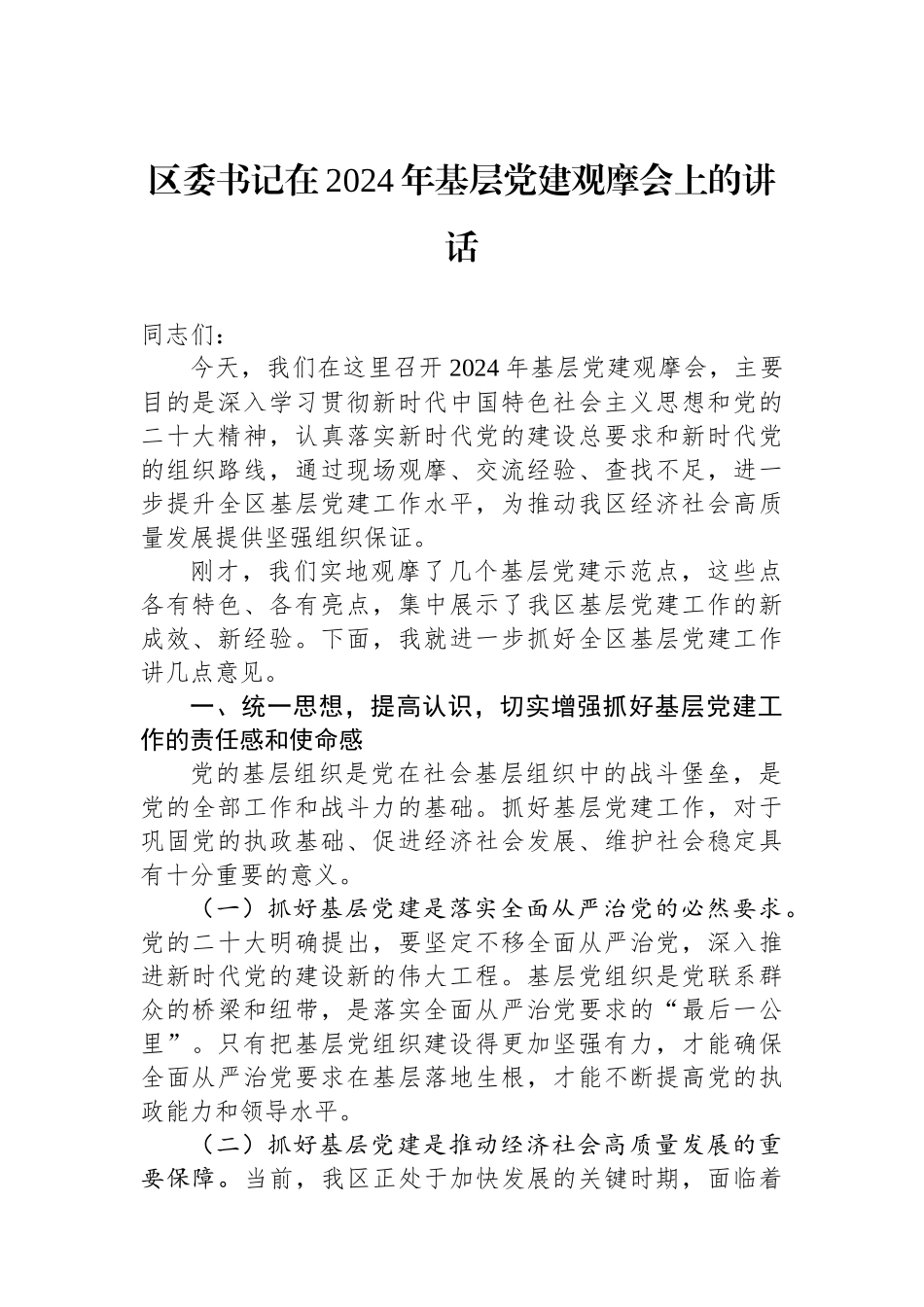 区委书记在2024年基层党建观摩会上的讲话

同志们：

今天，我们在这里召开2024年基层党建观摩会，主要目的是深入学习贯彻新时代中国特色社会主义思想和党的二十大精神，认真落实新时代党的建设总要求和新时代党的组织路线，通过现场观摩、交流经验、查找不足，进一步提升全区基层党建工作水平，为推动我区经济社会高质量发展提供坚强组织保证。

刚才，我们实地观摩了几个基层党建示范点，这些点各有特色、各有亮点，集中展示了我区基层党建工作的新成效、新经验。下面，我就进一步抓好全区基层党建工作讲几点意见。

一、统一思想，提高认识，切实增强抓好基层党建工作的责任感和使命感

党的基层组织是党在社会基层组织中的战斗堡垒，是党的全部工作和战斗力的基础。抓好基层党建工作，对于巩固党的执政基础、促进经济社会发展、维护社会稳定具有十分重要的意义。

（一）抓好基层党建是落实全面从严治党的必然要求。党的二十大明确提出，要坚定不移全面从严治党，深入推进新时代党的建设新的伟大工程。基层党组织是党联系群众的桥梁和纽带，是落实全面从严治党要求的“最后一公里”。只有把基层党组织建设得更加坚强有力，才能确保全面从严治党要求在基层落地生根，才能不断提高党的执政能力和领导水平。

（二）抓好基层党建是推动经济社会高质量发展的重要保障。当前，我区正处于加快发展的关键时期，面临着